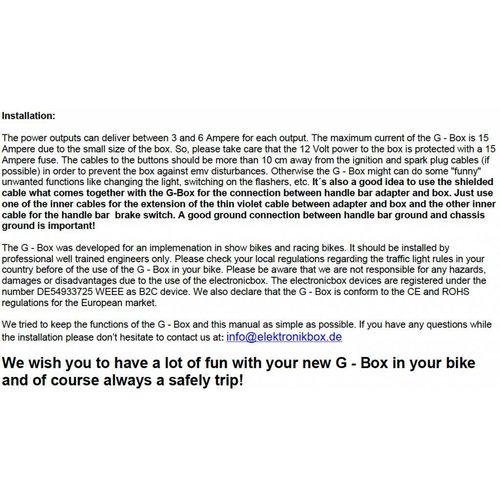 Installation:

The power outputs can deliver between 3 and 6 Ampere for each output. The maximum current of the G - Box is 15 Ampere due to the small size of the box. So, please take care that the 12 Volt power to the box is protected with a 15 Ampere fuse. The cables to the buttons should be more than 10 cm away from the ignition and spark plug cables (if possible) in order to prevent the box against emv disturbances. Otherwise the G - Box might can do some "funny" unwanted functions like changing the light, switching on the flashers, etc. It´s also a good idea to use the shielded cable what comes together with the G-Box for the connection between handle bar adapter and box. Just use one of the inner cables for the extension of the thin violet cable between adapter and box and the other inner cable for the handle bar brake switch. A good ground connection between handle bar ground and chassis ground is important!

The G - Box was developed for an implemenation in show bikes and racing bikes. It should be installed by professional well trained engineers only. Please check your local regulations regarding the traffic light rules in your country before of the use of the G - Box in your bike. Please be aware that we are not responsible for any hazards, damages or disadvantages due to the use of the electronicbox. The electronicbox devices are registered under the number DE54933725 WEEE as B2C device. We also declare that the G - Box is conform to the CE and ROHS regulations for the European market.

We tried to keep the functions of the G - Box and this manual as simple as possible. If you have any questions while the installation please don't hesitate to contact us at: info@elektronikbox.de

We wish you to have a lot of fun with your new G - Box in your bike and of course always a safely trip!